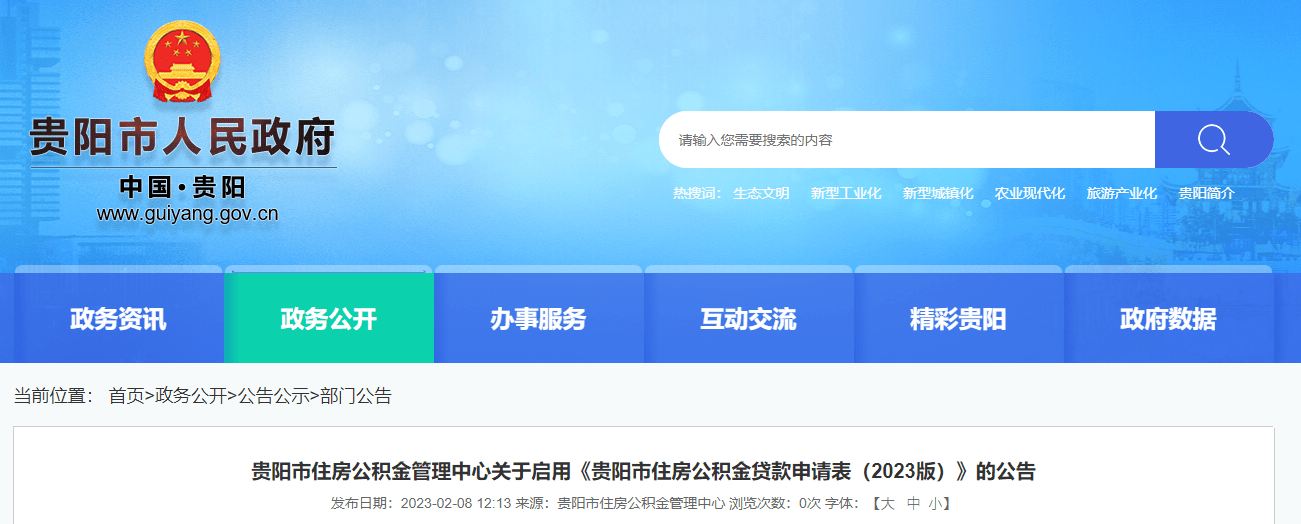 贵阳市人民政府
中国·贵阳
www.guiyang.gov.cn

请输入您需要搜索的内容

热搜词： 生态文明 新型工业化 新型城镇化 农业现代化 旅游产业化 贵阳简介

政务资讯 政务公开 办事服务 互动交流 精彩贵阳 政府数据

当前位置： 首页>政务公开>公告公示>部门公告

贵阳市住房公积金管理中心关于启用《贵阳市住房公积金贷款申请表（2023版）》的公告

发布日期：2023-02-08 12:13 来源：贵阳市住房公积金管理中心 浏览次数：0次 字体：【大 中 小】